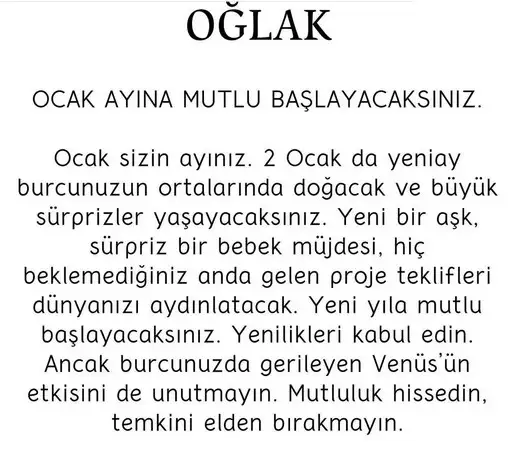 OĞLAK

OCAK AYINA MUTLU BAŞLAYACAKSINIZ.

Ocak sizin ayınız. 2 Ocak da yeniay burcunuzun ortalarında doğacak ve büyük sürprizler yaşayacaksınız. Yeni bir aşk, sürpriz bir bebek müjdesi, hiç beklemediğiniz anda gelen proje teklifleri dünyanızı aydınlatacak. Yeni yıla mutlu başlayacaksınız. Yenilikleri kabul edin. Ancak burcunuzda gerileyen Venüs'ün etkisini de unutmayın. Mutluluk hissedin, temkini elden bırakmayın.